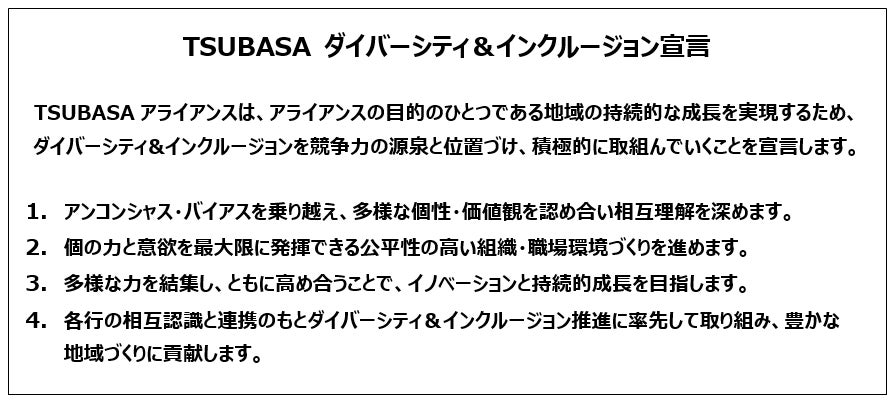 TSUBASA ダイバーシティ＆インクルージョン宣言

TSUBASAアライアンスは、アライアンスの目的のひとつである地域の持続的な成長を実現するため、ダイバーシティ&インクルージョンを競争力の源泉と位置づけ、積極的に取組んでいくことを宣言します。

1. アンコンシャス・バイアスを乗り越え、多様な個性・価値観を認め合い相互理解を深めます。
2. 個の力と意欲を最大限に発揮できる公平性の高い組織・職場環境づくりを進めます。
3. 多様な力を結集し、ともに高め合うことで、イノベーションと持続的成長を目指します。
4. 各行の相互認識と連携のもとダイバーシティ＆インクルージョン推進に率先して取り組み、豊かな地域づくりに貢献します。